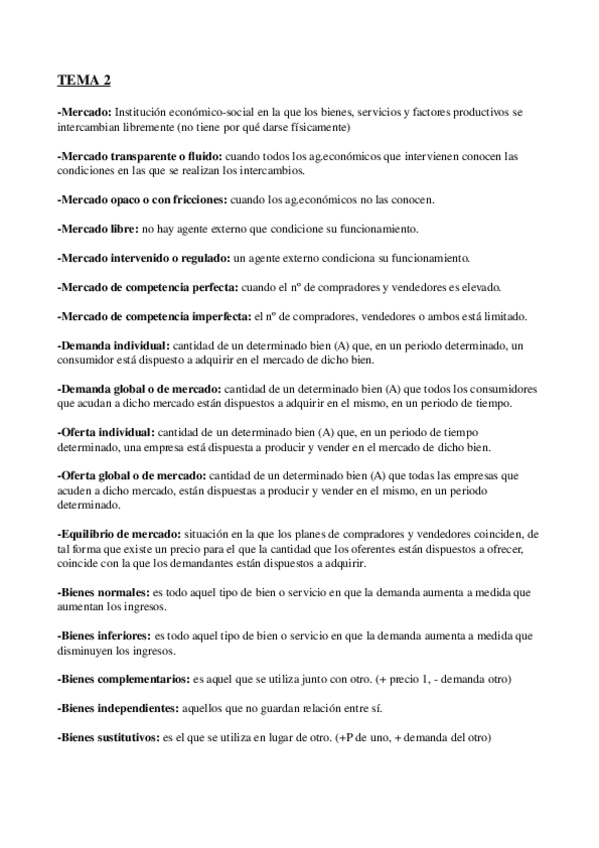 TEMA 2

-Mercado: Institución económico-social en la que los bienes, servicios y factores productivos se intercambian libremente (no tiene por qué darse físicamente)

-Mercado transparente o fluido: cuando todos los ag.económicos que intervienen conocen las condiciones en las que se realizan los intercambios.

-Mercado opaco o con fricciones: cuando los ag.económicos no las conocen.

-Mercado libre: no hay agente externo que condicione su funcionamiento.

-Mercado intervenido o regulado: un agente externo condiciona su funcionamiento.

-Mercado de competencia perfecta: cuando el nº de compradores y vendedores es elevado.

-Mercado de competencia imperfecta: el nº de compradores, vendedores o ambos está limitado.

-Demanda individual: cantidad de un determinado bien (A) que, en un periodo determinado, un consumidor está dispuesto a adquirir en el mercado de dicho bien.

-Demanda global o de mercado: cantidad de un determinado bien (A) que todos los consumidores que acudan a dicho mercado están dispuestos a adquirir en el mismo, en un periodo de tiempo.

-Oferta individual: cantidad de un determinado bien (A) que, en un periodo de tiempo determinado, una empresa está dispuesta a producir y vender en el mercado de dicho bien.

-Oferta global o de mercado: cantidad de un determinado bien (A) que todas las empresas que acuden a dicho mercado, están dispuestas a producir y vender en el mismo, en un periodo determinado.

-Equilibrio de mercado: situación en la que los planes de compradores y vendedores coinciden, de tal forma que existe un precio para el que la cantidad que los oferentes están dispuestos a ofrecer, coincide con la que los demandantes están dispuestos a adquirir.

-Bienes normales: es todo aquel tipo de bien o servicio en que la demanda aumenta a medida que aumentan los ingresos.

-Bienes inferiores: es todo aquel tipo de bien o servicio en que la demanda aumenta a medida que disminuyen los ingresos.

-Bienes complementarios: es aquel que se utiliza junto con otro. (+ precio 1, - demanda otro)

-Bienes independientes: aquellos que no guardan relación entre sí.

-Bienes sustitutivos: es el que se utiliza en lugar de otro. (+P de uno, + demanda del otro)